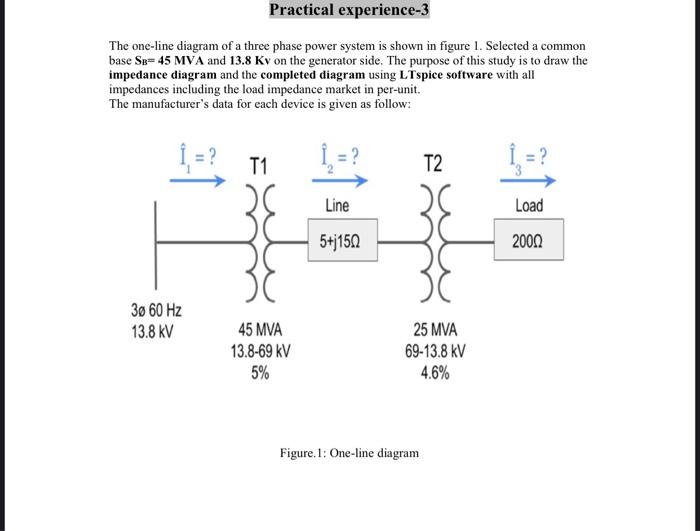 Practical experience-3

The one-line diagram of a three phase power system is shown in figure 1. Selected a common base $S_B$= 45 MVA and 13.8 Kv on the generator side. The purpose of this study is to draw the impedance diagram and the completed diagram using LTspice software with all impedances including the load impedance market in per-unit.
The manufacturer's data for each device is given as follow:

$\hat{I}_1 = ?$

T1

$\hat{I}_2 = ?$

T2

$\hat{I}_3 = ?$

Line

5+j15Ω

Load

200Ω

3ø 60 Hz
13.8 kV

45 MVA
13.8-69 kV
5%

25 MVA
69-13.8 kV
4.6%

Figure.1: One-line diagram